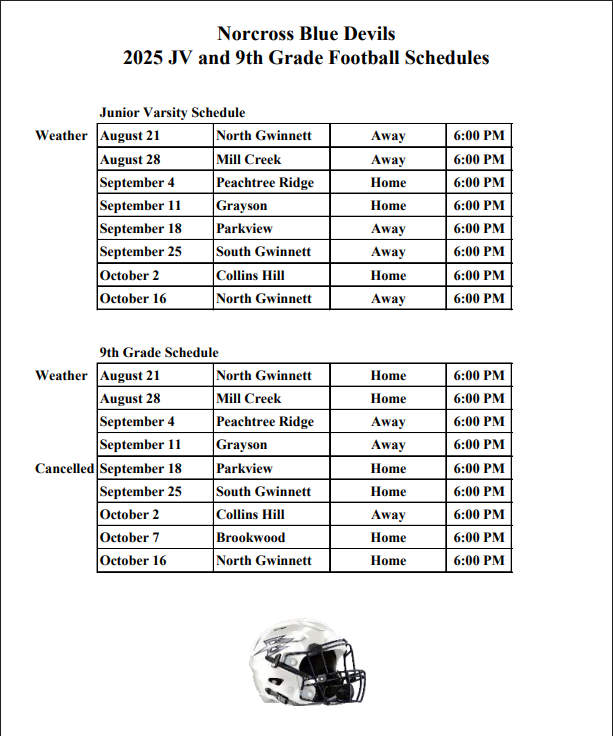 Norcross Blue Devils
2025 JV and 9th Grade Football Schedules

Junior Varsity Schedule

| | | | | |
|---|---|---|---|---|
| Weather | August 21 | North Gwinnett | Away | 6:00 PM |
| | August 28 | Mill Creek | Away | 6:00 PM |
| | September 4 | Peachtree Ridge | Home | 6:00 PM |
| | September 11 | Grayson | Home | 6:00 PM |
| | September 18 | Parkview | Away | 6:00 PM |
| | September 25 | South Gwinnett | Away | 6:00 PM |
| | October 2 | Collins Hill | Home | 6:00 PM |
| | October 16 | North Gwinnett | Away | 6:00 PM |

9th Grade Schedule

| | | | | |
|---|---|---|---|---|
| Weather | August 21 | North Gwinnett | Home | 6:00 PM |
| | August 28 | Mill Creek | Home | 6:00 PM |
| | September 4 | Peachtree Ridge | Away | 6:00 PM |
| | September 11 | Grayson | Away | 6:00 PM |
| Cancelled | September 18 | Parkview | Home | 6:00 PM |
| | September 25 | South Gwinnett | Home | 6:00 PM |
| | October 2 | Collins Hill | Away | 6:00 PM |
| | October 7 | Brookwood | Home | 6:00 PM |
| | October 16 | North Gwinnett | Home | 6:00 PM |